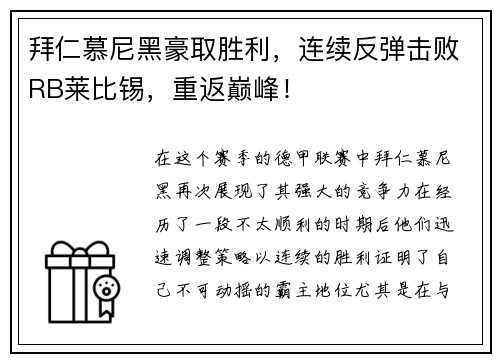 拜仁慕尼黑豪取胜利，连续反弹击败RB莱比锡，重返巅峰！

在这个赛季的德甲联赛中拜仁慕尼黑再次展现了其强大的竞争力在经历了一段不太顺利的时期后他们迅速调整策略以连续的胜利证明了自己不可动摇的霸主地位尤其是在与